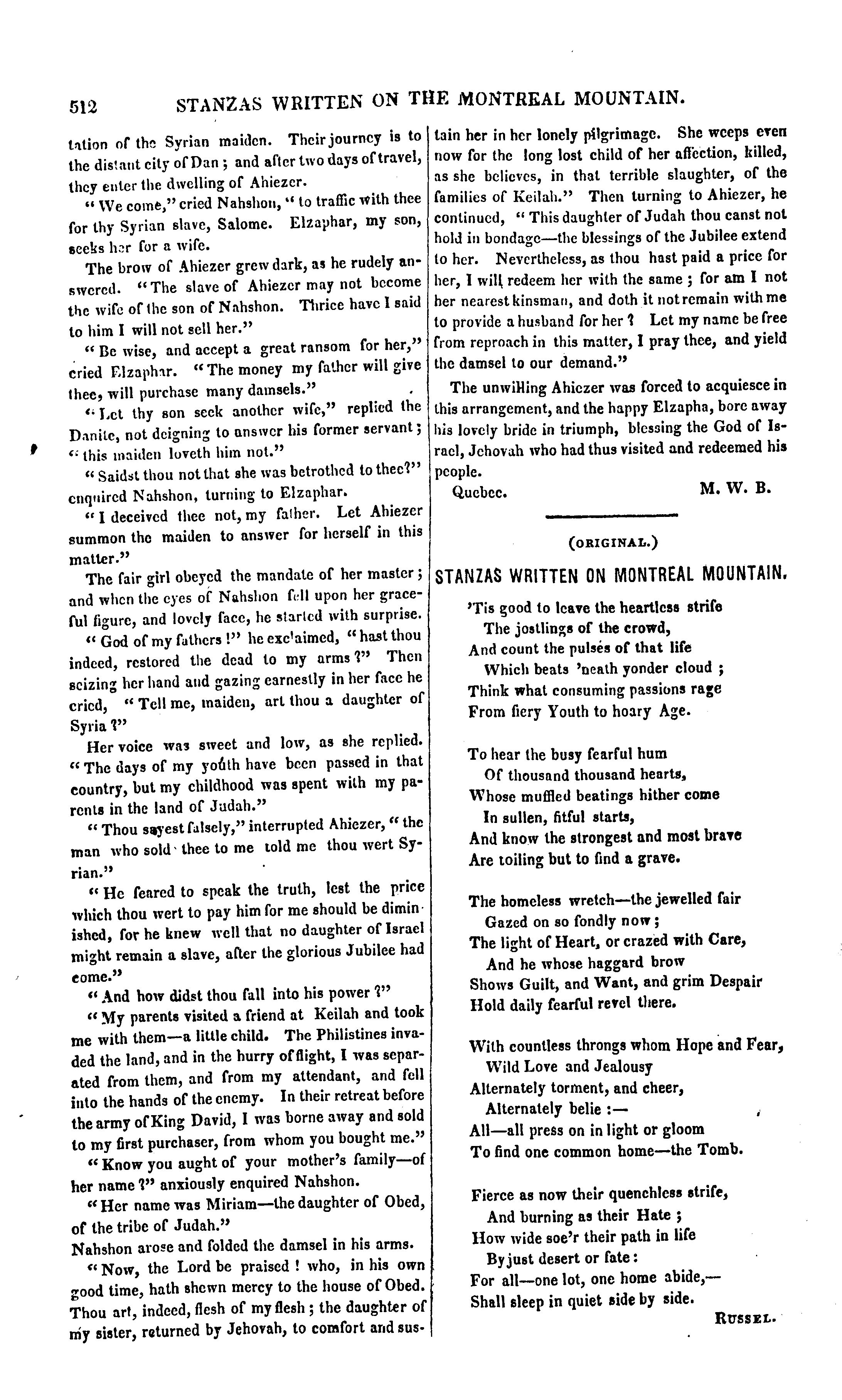 512 STANZAS WRITTEN ON THE MONTREAL MOUNTAIN.

tation of the Syrian maiden. Their journey is to the distant city of Dan; and after two days of travel, they enter the dwelling of Ahiezer.

"We come," cried Nahshon, "to traffic with thee for thy Syrian slave, Salome. Elzaphar, my son, seeks her for a wife.

The brow of Ahiezer grew dark, as he rudely answered. "The slave of Ahiezer may not become the wife of the son of Nahshon. Thrice have I said to him I will not sell her."

"Be wise, and accept a great ransom for her," cried Elzaphar. "The money my father will give thee, will purchase many damsels."

"Let thy son seek another wife," replied the Danite, not deigning to answer his former servant; "this maiden loveth him not."

"Saidst thou not that she was betrothed to thee?" enquired Nahshon, turning to Elzaphar.

"I deceived thee not, my father. Let Ahiezer summon the maiden to answer for herself in this matter."

The fair girl obeyed the mandate of her master; and when the eyes of Nahshon fell upon her graceful figure, and lovely face, he started with surprise.

"God of my fathers!" he exclaimed, "hast thou indeed, restored the dead to my arms?" Then seizing her hand and gazing earnestly in her face he cried, "Tell me, maiden, art thou a daughter of Syria?"

Her voice was sweet and low, as she replied. "The days of my youth have been passed in that country, but my childhood was spent with my parents in the land of Judah."

"Thou sayest falsely," interrupted Ahiezer, "the man who sold thee to me told me thou wert Syrian."

"He feared to speak the truth, lest the price which thou wert to pay him for me should be diminished, for he knew well that no daughter of Israel might remain a slave, after the glorious Jubilee had come."

"And how didst thou fall into his power?"

"My parents visited a friend at Keilah and took me with them—a little child. The Philistines invaded the land, and in the hurry of flight, I was separated from them, and from my attendant, and fell into the hands of the enemy. In their retreat before the army of King David, I was borne away and sold to my first purchaser, from whom you bought me."

"Know you aught of your mother's family—of her name?" anxiously enquired Nahshon.

"Her name was Miriam—the daughter of Obed, of the tribe of Judah."

Nahshon arose and folded the damsel in his arms.

"Now, the Lord be praised! who, in his own good time, hath shewn mercy to the house of Obed. Thou art, indeed, flesh of my flesh; the daughter of my sister, returned by Jehovah, to comfort and sustain her in her lonely pilgrimage. She weeps even now for the long lost child of her affection, killed, as she believes, in that terrible slaughter, of the families of Keilah." Then turning to Ahiezer, he continued, "This daughter of Judah thou canst not hold in bondage—the blessings of the Jubilee extend to her. Nevertheless, as thou hast paid a price for her, I will redeem her with the same; for am I not her nearest kinsman, and doth it not remain with me to provide a husband for her? Let my name be free from reproach in this matter, I pray thee, and yield the damsel to our demand."

The unwilling Ahiezer was forced to acquiesce in this arrangement, and the happy Elzapha, bore away his lovely bride in triumph, blessing the God of Israel, Jehovah who had thus visited and redeemed his people.

Quebec. M. W. B.

(ORIGINAL.)

STANZAS WRITTEN ON MONTREAL MOUNTAIN.

'Tis good to leave the heartless strife
The jostlings of the crowd,
And count the pulses of that life
Which beats 'neath yonder cloud;
Think what consuming passions rage
From fiery Youth to hoary Age.

To hear the busy fearful hum
Of thousand thousand hearts,
Whose muffled beatings hither come
In sullen, fitful starts,
And know the strongest and most brave
Are toiling but to find a grave.

The homeless wretch—the jewelled fair
Gazed on so fondly now;
The light of Heart, or crazed with Care,
And he whose haggard brow
Shows Guilt, and Want, and grim Despair
Hold daily fearful revel there.

With countless throngs whom Hope and Fear,
Wild Love and Jealousy
Alternately torment, and cheer,
Alternately belie:—
All—all press on in light or gloom
To find one common home—the Tomb.

Fierce as now their quenchless strife,
And burning as their Hate;
How wide soe'r their path in life
By just desert or fate:
For all—one lot, one home abide,—
Shall sleep in quiet side by side.

RUSSEL.